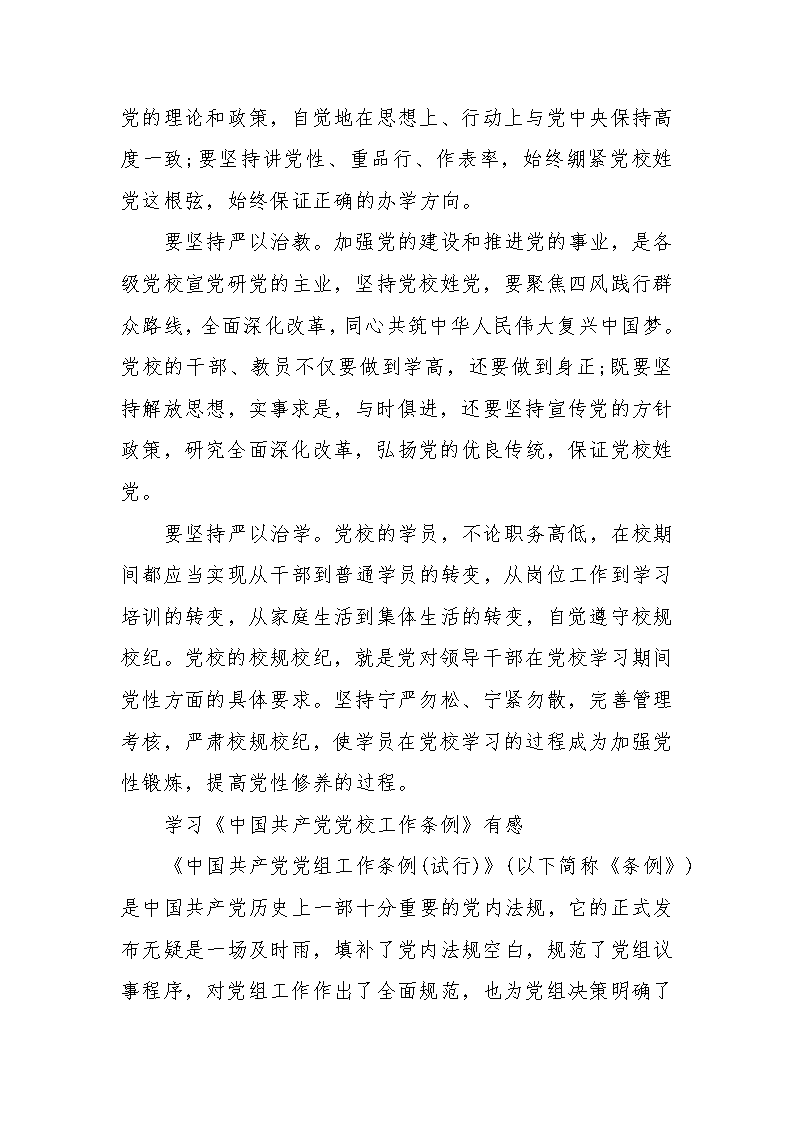 党的理论和政策，自觉地在思想上、行动上与党中央保持高度一致;要坚持讲党性、重品行、作表率，始终绷紧党校姓党这根弦，始终保证正确的办学方向。

要坚持严以治教。加强党的建设和推进党的事业，是各级党校宣党研党的主业，坚持党校姓党，要聚焦四风践行群众路线，全面深化改革，同心共筑中华人民伟大复兴中国梦。党校的干部、教员不仅要做到学高，还要做到身正;既要坚持解放思想，实事求是，与时俱进，还要坚持宣传党的方针政策，研究全面深化改革，弘扬党的优良传统，保证党校姓党。

要坚持严以治学。党校的学员，不论职务高低，在校期间都应当实现从干部到普通学员的转变，从岗位工作到学习培训的转变，从家庭生活到集体生活的转变，自觉遵守校规校纪。党校的校规校纪，就是党对领导干部在党校学习期间党性方面的具体要求。坚持宁严勿松、宁紧勿散，完善管理考核，严肃校规校纪，使学员在党校学习的过程成为加强党性锻炼，提高党性修养的过程。

学习《中国共产党党校工作条例》有感

《中国共产党党组工作条例(试行)》(以下简称《条例》)是中国共产党历史上一部十分重要的党内法规，它的正式发布无疑是一场及时雨，填补了党内法规空白，规范了党组议事程序，对党组工作作出了全面规范，也为党组决策明确了